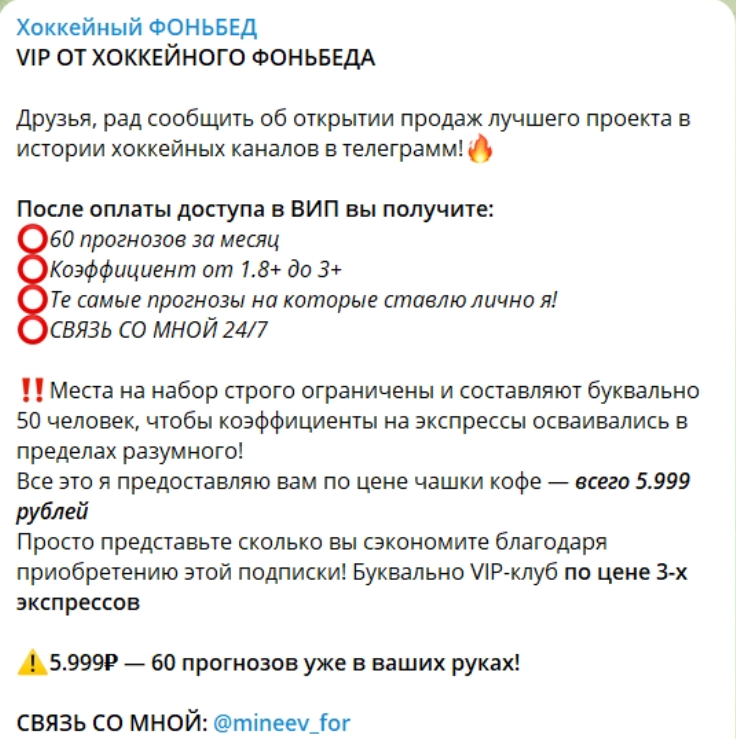 Хоккейный ФОНЬБЕД
VIP ОТ ХОККЕЙНОГО ФОНЬБЕДА

Друзья, рад сообщить об открытии продаж лучшего проекта в истории хоккейных каналов в телеграмм!🔥

После оплаты доступа в ВИП вы получите:
⭕60 прогнозов за месяц
⭕Коэффициент от 1.8+ до 3+
⭕Те самые прогнозы на которые ставлю лично я!
⭕СВЯЗЬ СО МНОЙ 24/7

‼️Места на набор строго ограничены и составляют буквально 50 человек, чтобы коэффициенты на экспрессы осваивались в пределах разумного!
Все это я предоставляю вам по цене чашки кофе — всего 5.999 рублей
Просто представьте сколько вы сэкономите благодаря приобретению этой подписки! Буквально VIP-клуб по цене 3-х экспрессов

⚠️5.999₽ — 60 прогнозов уже в ваших руках!

СВЯЗЬ СО МНОЙ: @mineev_for